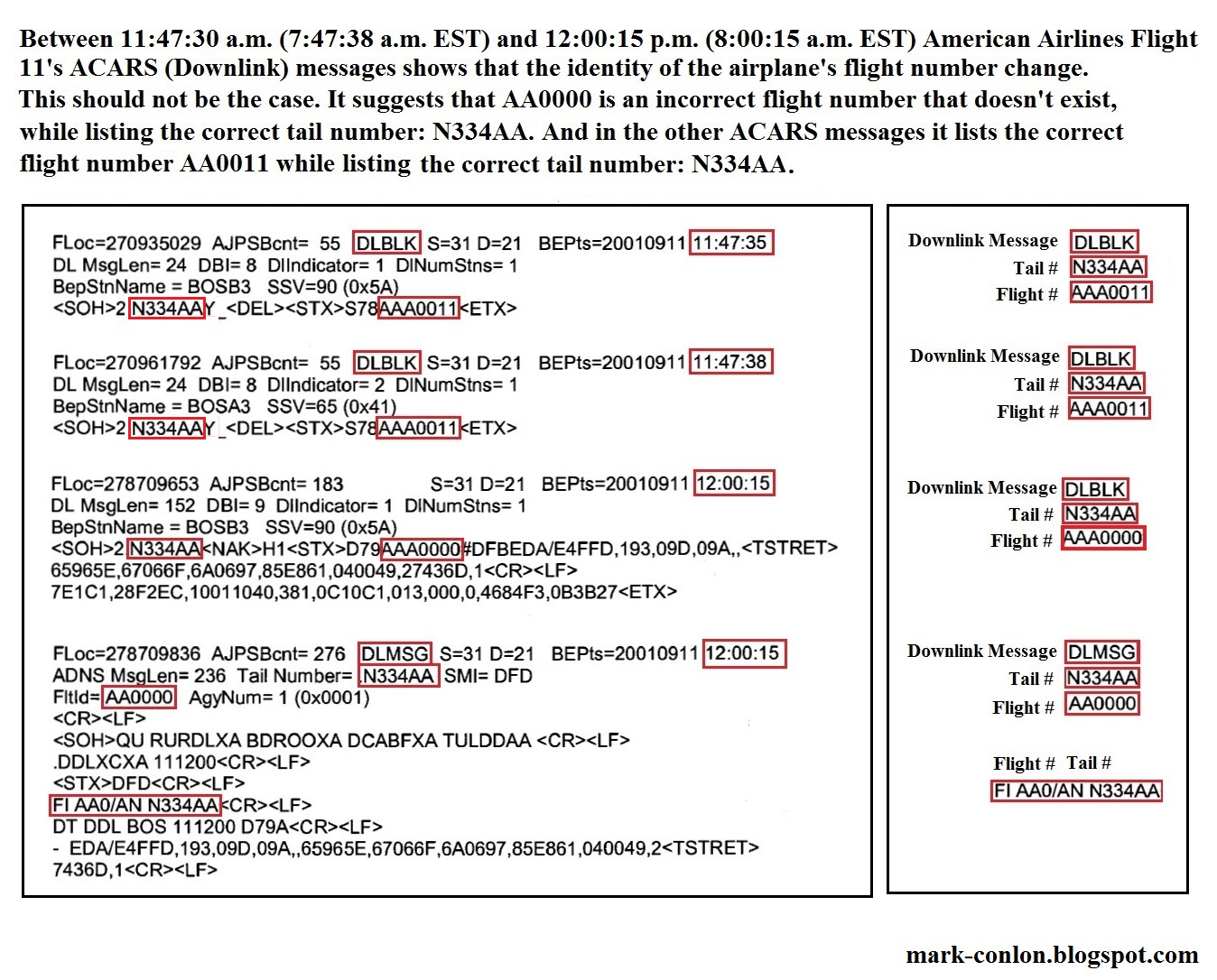 Between 11:47:30 a.m. (7:47:38 a.m. EST) and 12:00:15 p.m. (8:00:15 a.m. EST) American Airlines Flight 11's ACARS (Downlink) messages shows that the identity of the airplane's flight number change. This should not be the case. It suggests that AA0000 is an incorrect flight number that doesn't exist, while listing the correct tail number: N334AA. And in the other ACARS messages it lists the correct flight number AA0011 while listing the correct tail number: N334AA.

FLoc=270935029 AJPSBcnt= 55 DLBLK S=31 D=21 BEPts=20010911 11:47:35
DL MsgLen= 24 DBI= 8 DlIndicator= 1 DlNumStns= 1
BepStnName = BOSB3 SSV=90 (0x5A)
<SOH>2 N334AAY _<DEL><STX>S78AAA0011<ETX>

FLoc=270961792 AJPSBcnt= 55 DLBLK S=31 D=21 BEPts=20010911 11:47:38
DL MsgLen= 24 DBI= 8 DlIndicator= 2 DlNumStns= 1
BepStnName = BOSA3 SSV=65 (0x41)
<SOH>2 N334AAY _<DEL><STX>S78AAA0011<ETX>

FLoc=278709653 AJPSBcnt= 183 S=31 D=21 BEPts=20010911 12:00:15
DL MsgLen= 152 DBI= 9 DlIndicator= 1 DlNumStns= 1
BepStnName = BOSB3 SSV=90 (0x5A)
<SOH>2 N334AA<NAK>H1<STX>D79AAA0000#DFBEDA/E4FFD,193,09D,09A,,<TSTRET>
65965E,67066F,6A0697,85E861,040049,27436D,1<CR><LF>
7E1C1,28F2EC,10011040,381,0C10C1,013,000,0,4684F3,0B3B27<ETX>

FLoc=278709836 AJPSBcnt= 276 DLMSG S=31 D=21 BEPts=20010911 12:00:15
ADNS MsgLen= 236 Tail Number= .N334AA SMI= DFD
FltId= AA0000 AgyNum= 1 (0x0001)
<CR><LF>
<SOH>QU RURDLXA BDROOXA DCABFXA TULDDAA <CR><LF>
.DDLXCXA 111200<CR><LF>
<STX>DFD<CR><LF>
FI AA0/AN N334AA<CR><LF>
DT DDL BOS 111200 D79A<CR><LF>
- EDA/E4FFD,193,09D,09A,,65965E,67066F,6A0697,85E861,040049,2<TSTRET>
7436D,1<CR><LF>

Downlink Message DLBLK
Tail # N334AA
Flight # AAA0011

Downlink Message DLBLK
Tail # N334AA
Flight # AAA0011

Downlink Message DLBLK
Tail # N334AA
Flight # AAA0000

Downlink Message DLMSG
Tail # N334AA
Flight # AA0000

Flight # Tail #
FI AA0/AN N334AA

mark-conlon.blogspot.com